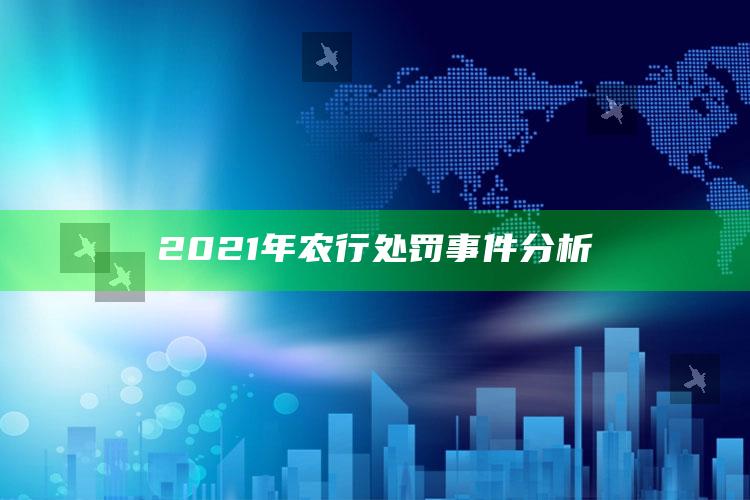 2021年农行处罚事件分析